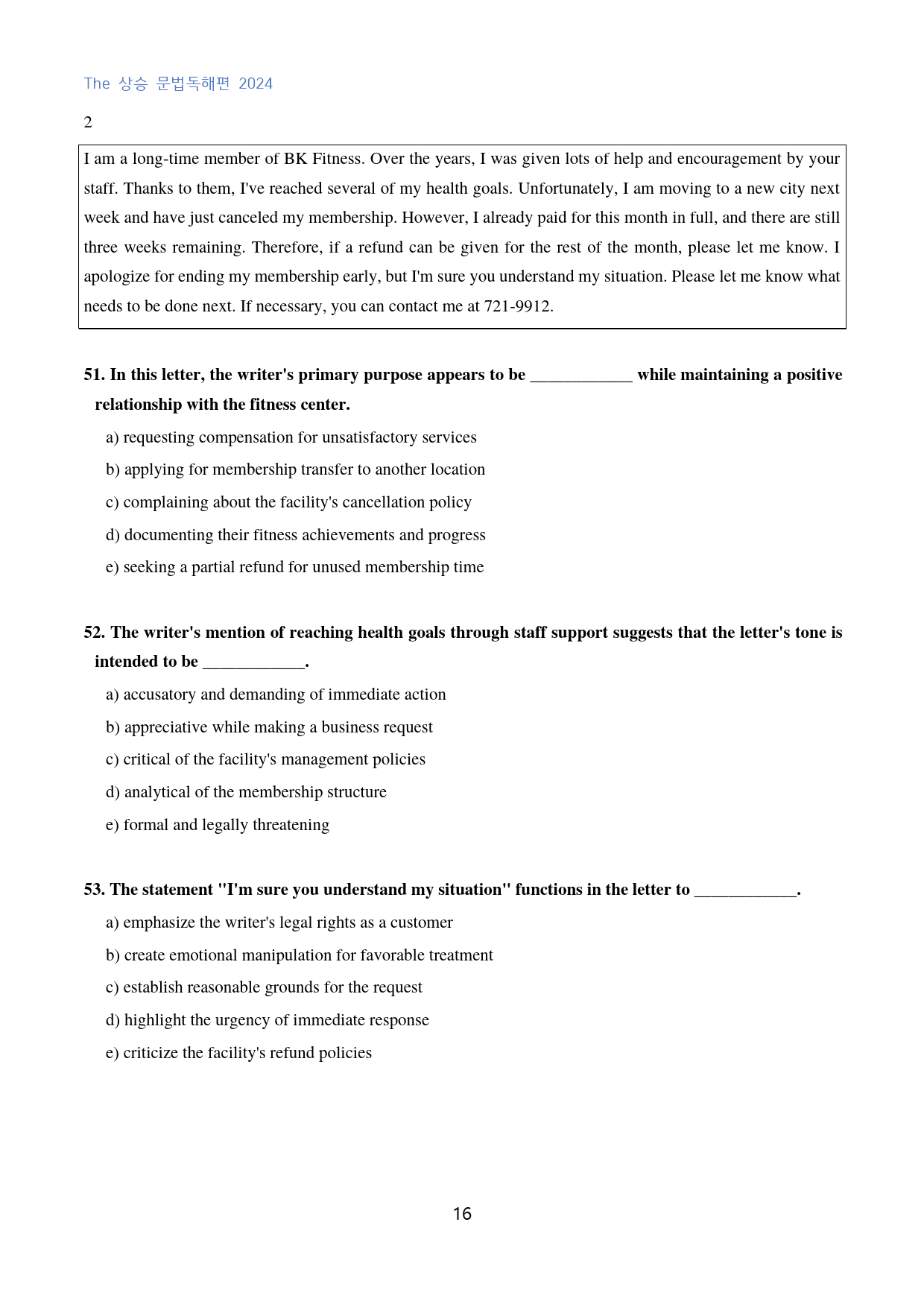 The 상승 문법독해편 2024

2

I am a long-time member of BK Fitness. Over the years, I was given lots of help and encouragement by your staff. Thanks to them, I've reached several of my health goals. Unfortunately, I am moving to a new city next week and have just canceled my membership. However, I already paid for this month in full, and there are still three weeks remaining. Therefore, if a refund can be given for the rest of the month, please let me know. I apologize for ending my membership early, but I'm sure you understand my situation. Please let me know what needs to be done next. If necessary, you can contact me at 721-9912.

51. In this letter, the writer's primary purpose appears to be ____ while maintaining a positive relationship with the fitness center.

a) requesting compensation for unsatisfactory services

b) applying for membership transfer to another location

c) complaining about the facility's cancellation policy

d) documenting their fitness achievements and progress

e) seeking a partial refund for unused membership time

52. The writer's mention of reaching health goals through staff support suggests that the letter's tone is intended to be ____.

a) accusatory and demanding of immediate action

b) appreciative while making a business request

c) critical of the facility's management policies

d) analytical of the membership structure

e) formal and legally threatening

53. The statement "I'm sure you understand my situation" functions in the letter to ____.

a) emphasize the writer's legal rights as a customer

b) create emotional manipulation for favorable treatment

c) establish reasonable grounds for the request

d) highlight the urgency of immediate response

e) criticize the facility's refund policies

16